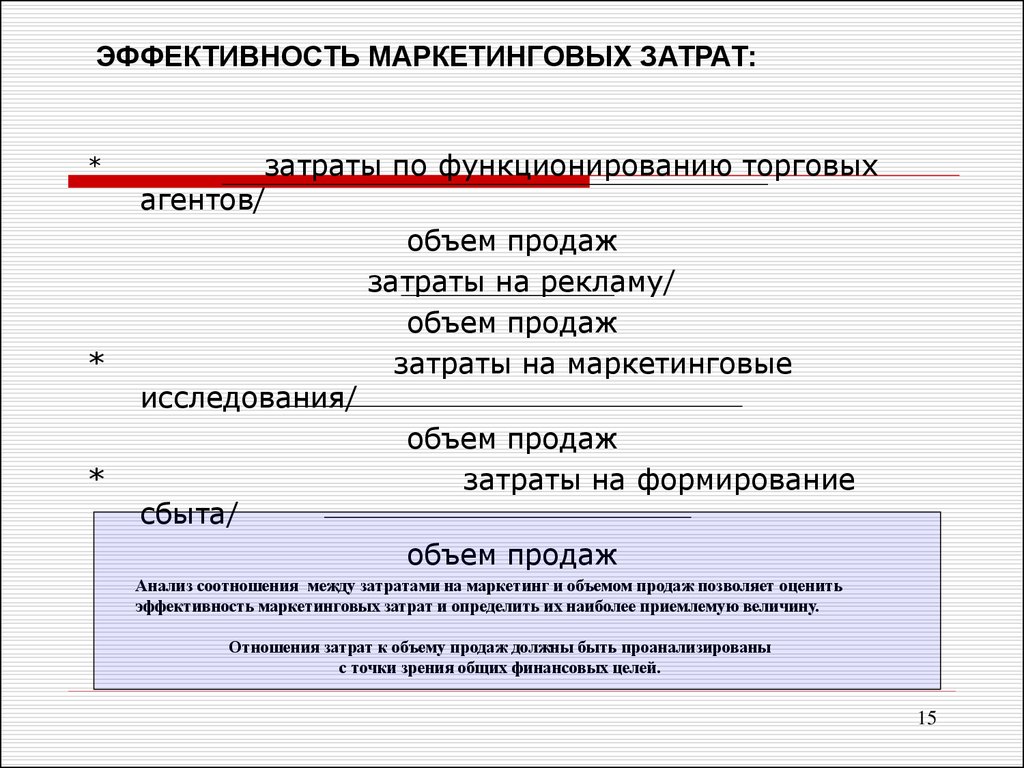 ЭФФЕКТИВНОСТЬ МАРКЕТИНГОВЫХ ЗАТРАТ:

* затраты по функционированию торговых агентов/

объем продаж

затраты на рекламу/

объем продаж

* затраты на маркетинговые исследования/

объем продаж

* затраты на формирование сбыта/

объем продаж

Анализ соотношения между затратами на маркетинг и объемом продаж позволяет оценить эффективность маркетинговых затрат и определить их наиболее приемлемую величину.

Отношения затрат к объему продаж должны быть проанализированы с точки зрения общих финансовых целей.

15